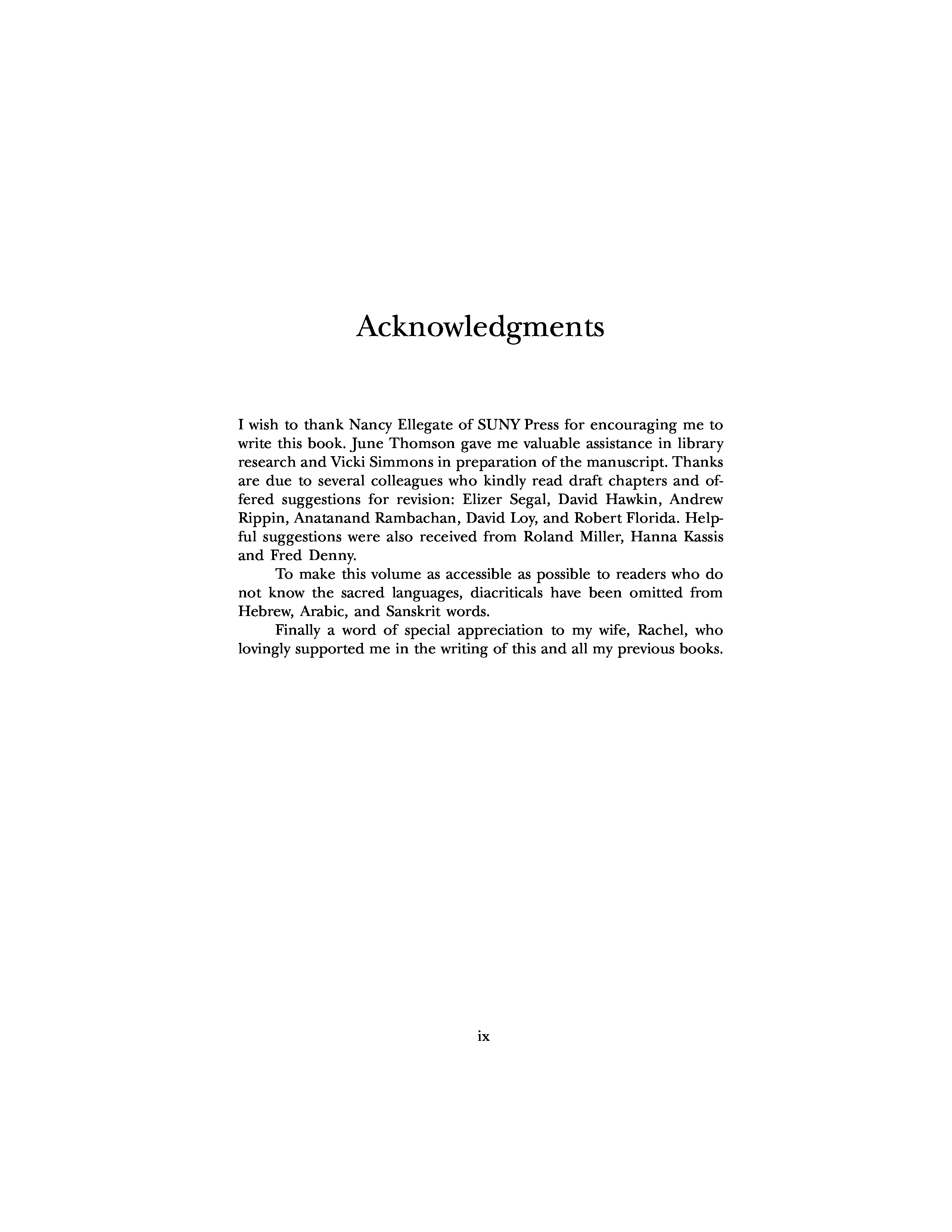 Acknowledgments

I wish to thank Nancy Ellegate of SUNY Press for encouraging me to write this book. June Thomson gave me valuable assistance in library research and Vicki Simmons in preparation of the manuscript. Thanks are due to several colleagues who kindly read draft chapters and offered suggestions for revision: Elizer Segal, David Hawkin, Andrew Rippin, Anatanand Rambachan, David Loy, and Robert Florida. Helpful suggestions were also received from Roland Miller, Hanna Kassis and Fred Denny.

To make this volume as accessible as possible to readers who do not know the sacred languages, diacriticals have been omitted from Hebrew, Arabic, and Sanskrit words.

Finally a word of special appreciation to my wife, Rachel, who lovingly supported me in the writing of this and all my previous books.

ix